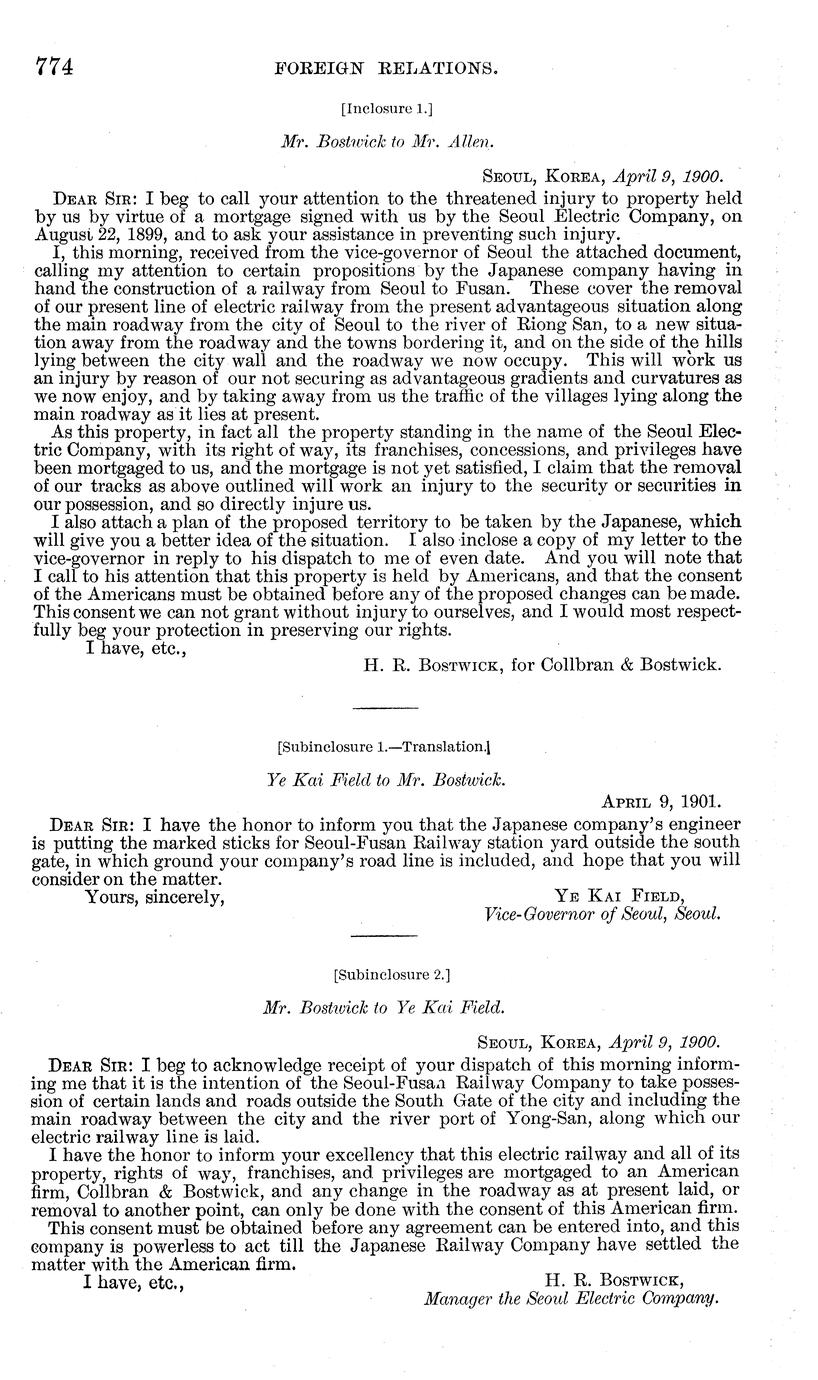 774 FOREIGN RELATIONS.

[Inclosure 1.]

Mr. Bostwick to Mr. Allen.

SEOUL, KOREA, April 9, 1900.

DEAR SIR: I beg to call your attention to the threatened injury to property held by us by virtue of a mortgage signed with us by the Seoul Electric Company, on August 22, 1899, and to ask your assistance in preventing such injury.

I, this morning, received from the vice-governor of Seoul the attached document, calling my attention to certain propositions by the Japanese company having in hand the construction of a railway from Seoul to Fusan. These cover the removal of our present line of electric railway from the present advantageous situation along the main roadway from the city of Seoul to the river of Riong San, to a new situation away from the roadway and the towns bordering it, and on the side of the hills lying between the city wall and the roadway we now occupy. This will work us an injury by reason of our not securing as advantageous gradients and curvatures as we now enjoy, and by taking away from us the traffic of the villages lying along the main roadway as it lies at present.

As this property, in fact all the property standing in the name of the Seoul Electric Company, with its right of way, its franchises, concessions, and privileges have been mortgaged to us, and the mortgage is not yet satisfied, I claim that the removal of our tracks as above outlined will work an injury to the security or securities in our possession, and so directly injure us.

I also attach a plan of the proposed territory to be taken by the Japanese, which will give you a better idea of the situation. I also inclose a copy of my letter to the vice-governor in reply to his dispatch to me of even date. And you will note that I call to his attention that this property is held by Americans, and that the consent of the Americans must be obtained before any of the proposed changes can be made. This consent we can not grant without injury to ourselves, and I would most respectfully beg your protection in preserving our rights.

I have, etc.,

H. R. BOSTWICK, for Collbran & Bostwick.

[Subinclosure 1.—Translation.]

Ye Kai Field to Mr. Bostwick.

APRIL 9, 1901.

DEAR SIR: I have the honor to inform you that the Japanese company's engineer is putting the marked sticks for Seoul-Fusan Railway station yard outside the south gate, in which ground your company's road line is included, and hope that you will consider on the matter.

Yours, sincerely,

YE KAI FIELD,
Vice-Governor of Seoul, Seoul.

[Subinclosure 2.]

Mr. Bostwick to Ye Kai Field.

SEOUL, KOREA, April 9, 1900.

DEAR SIR: I beg to acknowledge receipt of your dispatch of this morning informing me that it is the intention of the Seoul-Fusan Railway Company to take possession of certain lands and roads outside the South Gate of the city and including the main roadway between the city and the river port of Yong-San, along which our electric railway line is laid.

I have the honor to inform your excellency that this electric railway and all of its property, rights of way, franchises, and privileges are mortgaged to an American firm, Collbran & Bostwick, and any change in the roadway as at present laid, or removal to another point, can only be done with the consent of this American firm.

This consent must be obtained before any agreement can be entered into, and this company is powerless to act till the Japanese Railway Company have settled the matter with the American firm.

I have, etc.,

H. R. BOSTWICK,
Manager the Seoul Electric Company.